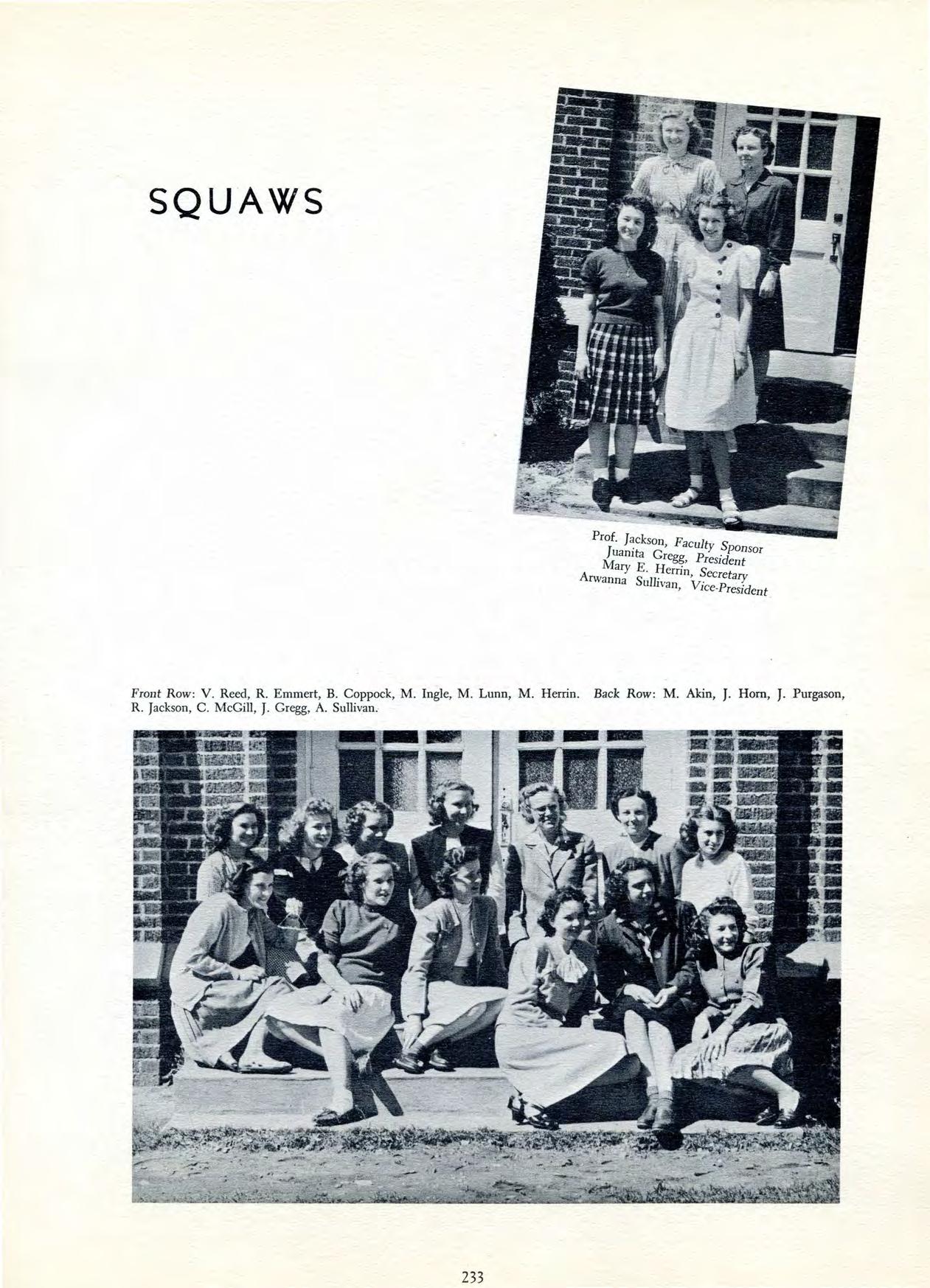 SQUAWS

Prof. Jackson, Faculty Sponsor
Juanita Gregg, President
Mary E. Herrin, Secretary
Arwanna Sullivan, Vice-President

Front Row: V. Reed, R. Emmert, B. Coppock, M. Ingle, M. Lunn, M. Herrin. Back Row: M. Akin, J. Horn, J. Purgason, R. Jackson, C. McGill, J. Gregg, A. Sullivan.

233